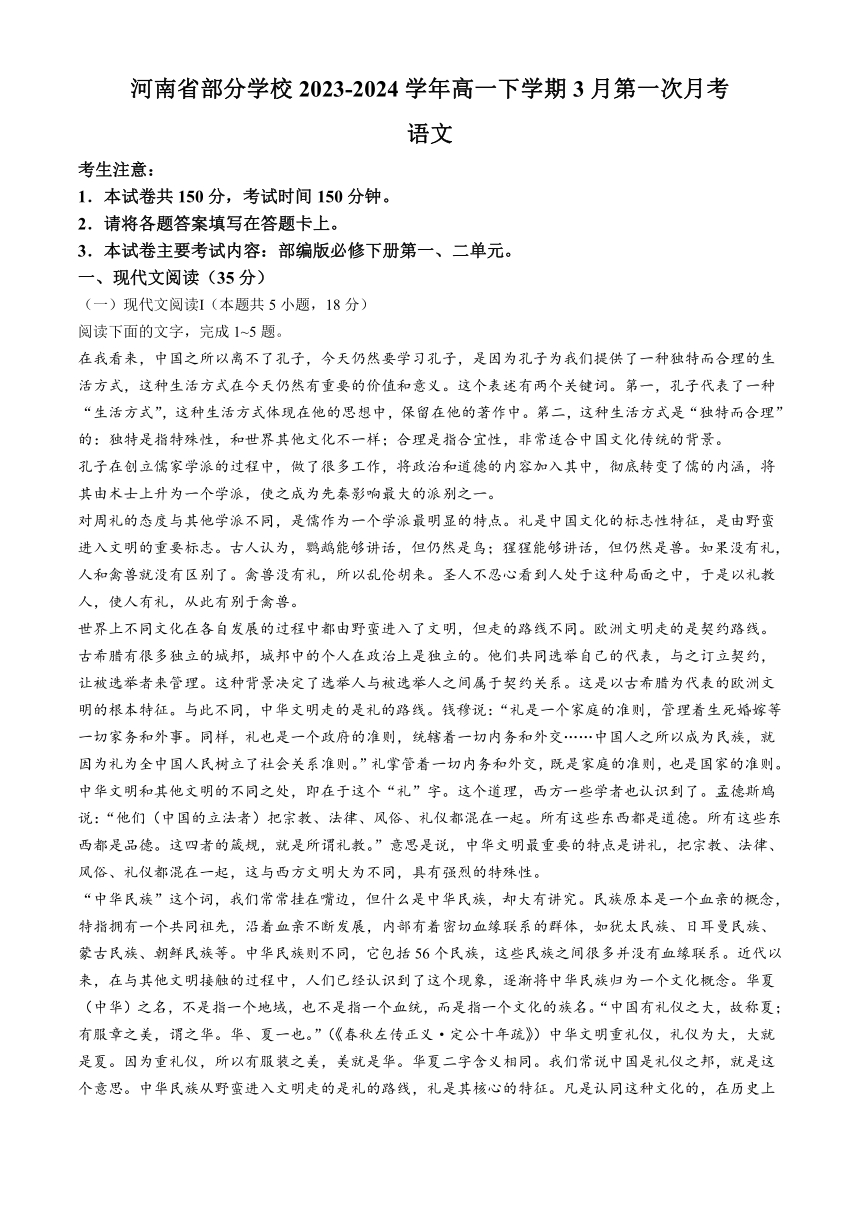 河南省部分学校 2023-2024 学年高一下学期 3 月第一次月考

语文

考生注意：
1．本试卷共 150 分，考试时间 150 分钟。
2．请将各题答案填写在答题卡上。
3．本试卷主要考试内容：部编版必修下册第一、二单元。

一、现代文阅读（35 分）

（一）现代文阅读Ⅰ（本题共 5 小题，18 分）

阅读下面的文字，完成 1~5 题。

在我看来，中国之所以离不了孔子，今天仍然要学习孔子，是因为孔子为我们提供了一种独特而合理的生活方式，这种生活方式在今天仍然有重要的价值和意义。这个表述有两个关键词。第一，孔子代表了一种“生活方式”，这种生活方式体现在他的思想中，保留在他的著作中。第二，这种生活方式是“独特而合理”的：独特是指特殊性，和世界其他文化不一样；合理是指合宜性，非常适合中国文化传统的背景。

孔子在创立儒家学派的过程中，做了很多工作，将政治和道德的内容加入其中，彻底转变了儒的内涵，将其由术士上升为一个学派，使之成为先秦影响最大的派别之一。

对周礼的态度与其他学派不同，是儒作为一个学派最明显的特点。礼是中国文化的标志性特征，是由野蛮进入文明的重要标志。古人认为，鹦鹉能够讲话，但仍然是鸟；猩猩能够讲话，但仍然是兽。如果没有礼，人和禽兽就没有区别了。禽兽没有礼，所以乱伦胡来。圣人不忍心看到人处于这种局面之中，于是以礼教人，使人有礼，从此有别于禽兽。

世界上不同文化在各自发展的过程中都由野蛮进入了文明，但走的路线不同。欧洲文明走的是契约路线。古希腊有很多独立的城邦，城邦中的个人在政治上是独立的。他们共同选举自己的代表，与之订立契约，让被选举者来管理。这种背景决定了选举人与被选举人之间属于契约关系。这是以古希腊为代表的欧洲文明的根本特征。与此不同，中华文明走的是礼的路线。钱穆说：“礼是一个家庭的准则，管理着生死婚嫁等一切家务和外事。同样，礼也是一个政府的准则，统辖着一切内务和外交……中国人之所以成为民族，就因为礼为全中国人民树立了社会关系准则。”礼掌管着一切内务和外交，既是家庭的准则，也是国家的准则。中华文明和其他文明的不同之处，即在于这个“礼”字。这个道理，西方一些学者也认识到了。孟德斯鸠说：“他们（中国的立法者）把宗教、法律、风俗、礼仪都混在一起。所有这些东西都是道德。所有这些东西都是品德。这四者的箴规，就是所谓礼教。”意思是说，中华文明最重要的特点是讲礼，把宗教、法律、风俗、礼仪都混在一起，这与西方文明大为不同，具有强烈的特殊性。

“中华民族”这个词，我们常常挂在嘴边，但什么是中华民族，却大有讲究。民族原本是一个血亲的概念，特指拥有一个共同祖先，沿着血亲不断发展，内部有着密切血缘联系的群体，如犹太民族、日耳曼民族、蒙古民族、朝鲜民族等。中华民族则不同，它包括 56 个民族，这些民族之间很多并没有血缘联系。近代以来，在与其他文明接触的过程中，人们已经认识到了这个现象，逐渐将中华民族归为一个文化概念。华夏（中华）之名，不是指一个地域，也不是指一个血统，而是指一个文化的族名。“中国有礼仪之大，故称夏；有服章之美，谓之华。华、夏一也。”（《春秋左传正义·定公十年疏》）中华文明重礼仪，礼仪为大，大就是夏。因为重礼仪，所以有服装之美，美就是华。华夏二字含义相同。我们常说中国是礼仪之邦，就是这个意思。中华民族从野蛮进入文明走的是礼的路线，礼是其核心的特征。凡是认同这种文化的，在历史上